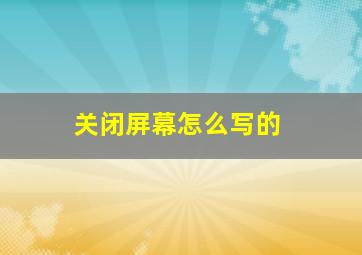 关闭屏幕怎么写的